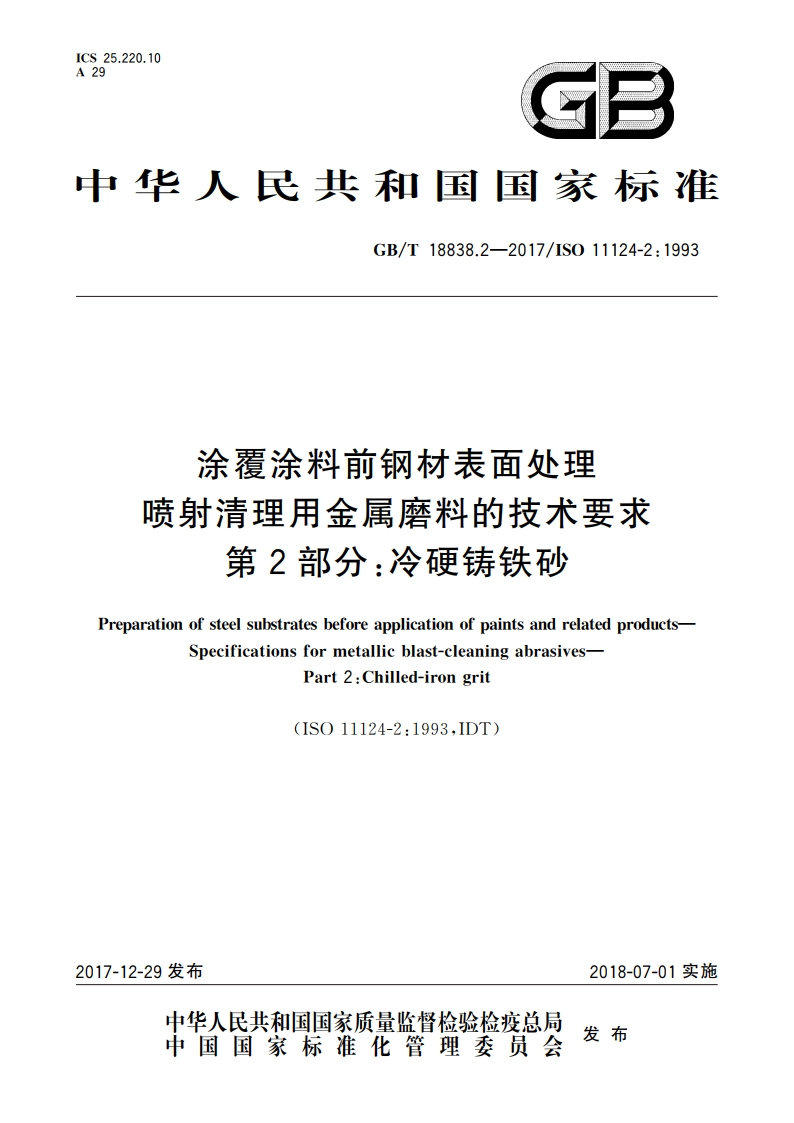 ICS 25.220.10
A 29

GB

中华人民共和国国家标准

GB/T 18838.2—2017/ISO 11124-2:1993

涂覆涂料前钢材表面处理
喷射清理用金属磨料的技术要求
第2部分:冷硬铸铁砂

Preparation of steel substrates before application of paints and related products—
Specifications for metallic blast-cleaning abrasives—
Part 2:Chilled-iron grit

(ISO 11124-2:1993,IDT)

2017-12-29 发布

2018-07-01 实施

中华人民共和国国家质量监督检验检疫总局
中国国家标准化管理委员会
发布